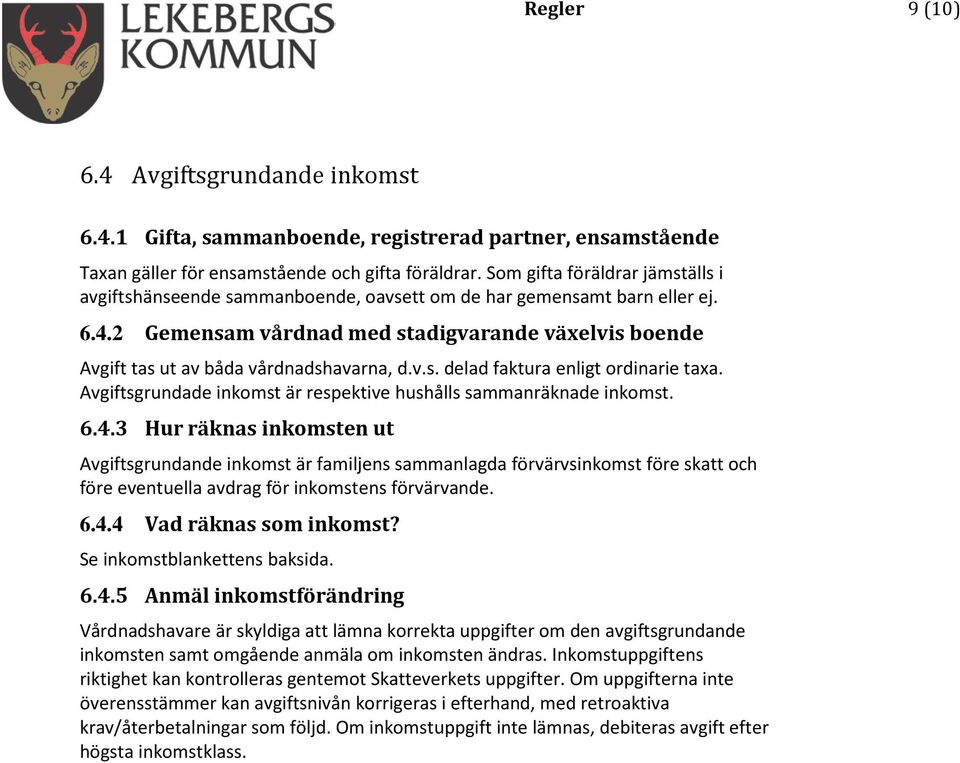 LEKEBERGS KOMMUN

Regler

9 (10)

6.4 Avgiftsgrundande inkomst

6.4.1 Gifta, sammanboende, registrerad partner, ensamstående

Taxan gäller för ensamstående och gifta föräldrar. Som gifta föräldrar jämställs i avgiftshänseende sammanboende, oavsett om de har gemensamt barn eller ej.

6.4.2 Gemensam vårdnad med stadigvarande växelvis boende

Avgift tas ut av båda vårdnadshavarna, d.v.s. delad faktura enligt ordinarie taxa. Avgiftsgrundade inkomst är respektive hushålls sammanräknade inkomst.

6.4.3 Hur räknas inkomsten ut

Avgiftsgrundande inkomst är familjens sammanlagda förvärvsinkomst före skatt och före eventuella avdrag för inkomstens förvärvande.

6.4.4 Vad räknas som inkomst?

Se inkomstblankettens baksida.

6.4.5 Anmäl inkomstförändring

Vårdnadshavare är skyldiga att lämna korrekta uppgifter om den avgiftsgrundande inkomsten samt omgående anmäla om inkomsten ändras. Inkomstuppgiftens riktighet kan kontrolleras gentemot Skatteverkets uppgifter. Om uppgifterna inte överensstämmer kan avgiftsnivån korrigeras i efterhand, med retroaktiva krav/återbetalningar som följd. Om inkomstuppgift inte lämnas, debiteras avgift efter högsta inkomstklass.